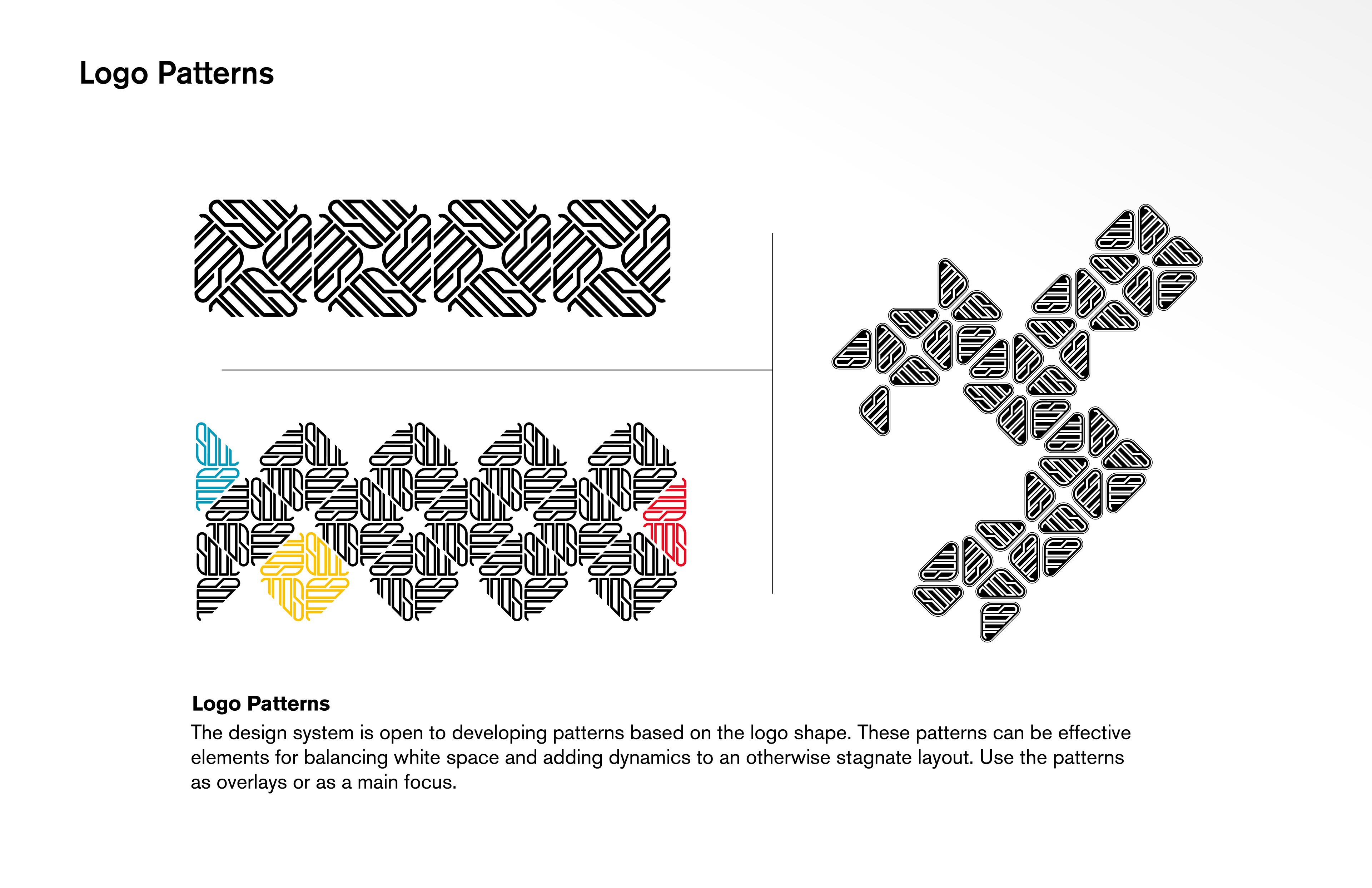 Logo Patterns

Logo Patterns

The design system is open to developing patterns based on the logo shape. These patterns can be effective elements for balancing white space and adding dynamics to an otherwise stagnate layout. Use the patterns as overlays or as a main focus.